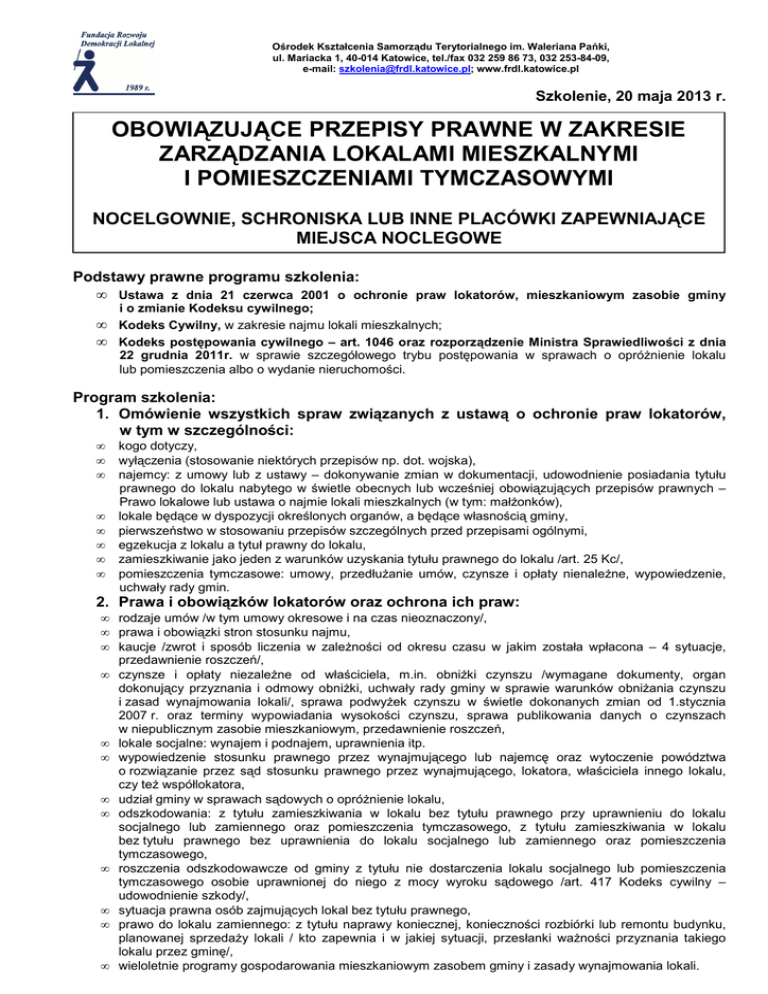 Fundacja Rozwoju Demokracji Lokalnej

1989 r.

Ośrodek Kształcenia Samorządu Terytorialnego im. Waleriana Pańki, ul. Mariacka 1, 40-014 Katowice, tel./fax 032 259 86 73, 032 253-84-09, e-mail: szkolenia@frdl.katowice.pl; www.frdl.katowice.pl

Szkolenie, 20 maja 2013 r.

OBOWIĄZUJĄCE PRZEPISY PRAWNE W ZAKRESIE ZARZĄDZANIA LOKALAMI MIESZKALNYMI I POMIESZCZENIAMI TYMCZASOWYMI

NOCELGOWNIE, SCHRONISKA LUB INNE PLACÓWKI ZAPEWNIAJĄCE MIEJSCA NOCLEGOWE

Podstawy prawne programu szkolenia:
∞ Ustawa z dnia 21 czerwca 2001 o ochronie praw lokatorów, mieszkaniowym zasobie gminy i o zmianie Kodeksu cywilnego;
∞ Kodeks Cywilny, w zakresie najmu lokali mieszkalnych;
∞ Kodeks postępowania cywilnego – art. 1046 oraz rozporządzenie Ministra Sprawiedliwości z dnia 22 grudnia 2011r. w sprawie szczegółowego trybu postępowania w sprawach o opróżnienie lokalu lub pomieszczenia albo o wydanie nieruchomości.

Program szkolenia:
1. Omówienie wszystkich spraw związanych z ustawą o ochronie praw lokatorów, w tym w szczególności:
∞ kogo dotyczy,
∞ wyłączenia (stosowanie niektórych przepisów np. dot. wojska),
∞ najemcy: z umowy lub z ustawy – dokonywanie zmian w dokumentacji, udowodnienie posiadania tytułu prawnego do lokalu nabytego w świetle obecnych lub wcześniej obowiązujących przepisów prawnych – Prawo lokalowe lub ustawa o najmie lokali mieszkalnych (w tym: małżonków),
∞ lokale będące w dyspozycji określonych organów, a będące własnością gminy,
∞ pierwszeństwo w stosowaniu przepisów szczególnych przed przepisami ogólnymi,
∞ egzekucja z lokalu a tytuł prawny do lokalu,
∞ zamieszkiwanie jako jeden z warunków uzyskania tytułu prawnego do lokalu /art. 25 Kc/,
∞ pomieszczenia tymczasowe: umowy, przedłużanie umów, czynsze i opłaty nienależne, wypowiedzenie, uchwały rady gmin.
2. Prawa i obowiązków lokatorów oraz ochrona ich praw:
∞ rodzaje umów /w tym umowy okresowe i na czas nieoznaczony/,
∞ prawa i obowiązki stron stosunku najmu,
∞ kaucje /zwrot i sposób liczenia w zależności od okresu czasu w jakim została wpłacona – 4 sytuacje, przedawnienie roszczeń/,
∞ czynsze i opłaty niezależne od właściciela, m.in. obniżki czynszu /wymagane dokumenty, organ dokonujący przyznania i odmowy obniżki, uchwały rady gminy w sprawie warunków obniżania czynszu i zasad wynajmowania lokali/, sprawa podwyżek czynszu w świetle dokonanych zmian od 1.stycznia 2007 r. oraz terminy wypowiadania wysokości czynszu, sprawa publikowania danych o czynszach w niepublicznym zasobie mieszkaniowym, przedawnienie roszczeń,
∞ lokale socjalne: wynajem i podnajem, uprawnienia itp.
∞ wypowiedzenie stosunku prawnego przez wynajmującego lub najemcę oraz wytoczenie powództwa o rozwiązanie przez sąd stosunku prawnego przez wynajmującego, lokatora, właściciela innego lokalu, czy też współlokatora,
∞ udział gminy w sprawach sądowych o opróżnienie lokalu,
∞ odszkodowania: z tytułu zamieszkiwania w lokalu bez tytułu prawnego przy uprawnieniu do lokalu socjalnego lub zamiennego oraz pomieszczenia tymczasowego, z tytułu zamieszkiwania w lokalu bez tytułu prawnego bez uprawnienia do lokalu socjalnego lub zamiennego oraz pomieszczenia tymczasowego,
∞ roszczenia odszkodowawcze od gminy z tytułu nie dostarczenia lokalu socjalnego lub pomieszczenia tymczasowego osobie uprawnionej do niego z mocy wyroku sądowego /art. 417 Kodeks cywilny – udowodnienie szkody/,
∞ sytuacja prawna osób zajmujących lokal bez tytułu prawnego,
∞ prawo do lokalu zamiennego: z tytułu naprawy koniecznej, konieczności rozbiórki lub remontu budynku, planowanej sprzedaży lokali / kto zapewnia i w jakiej sytuacji, przesłanki ważności przyznania takiego lokalu przez gminę/,
∞ wieloletnie programy gospodarowania mieszkaniowym zasobem gminy i zasady wynajmowania lokali.